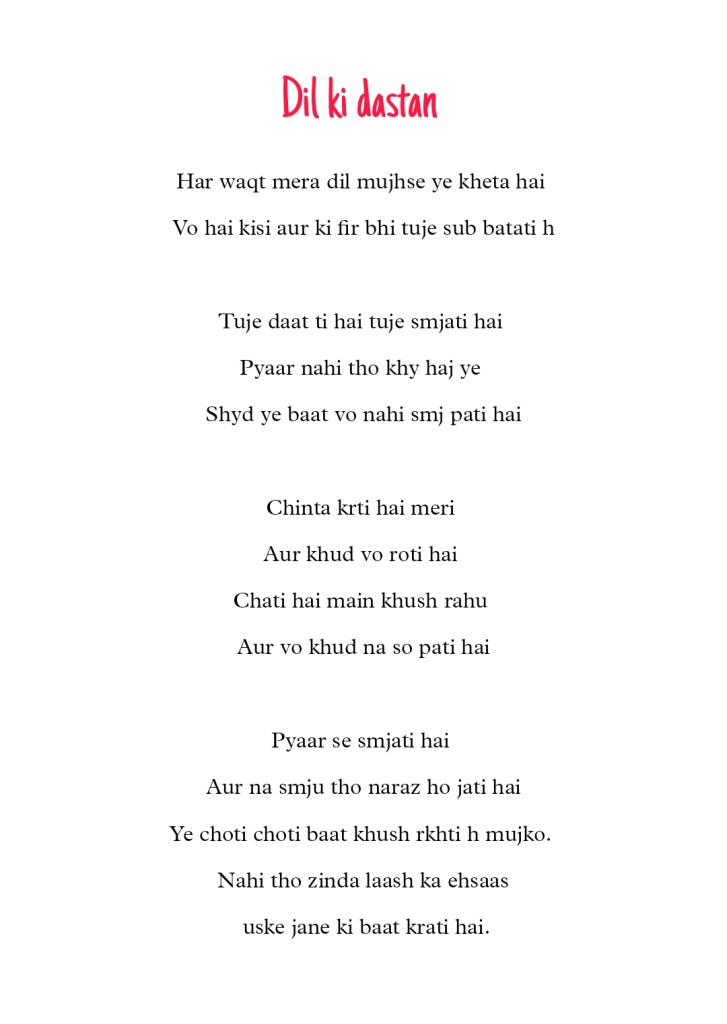 Dil ki dastan

Har waqt mera dil mujhse ye kheta hai
Vo hai kisi aur ki fir bhi tuje sub batati h

Tuje daat ti hai tuje smjati hai
Pyaar nahi tho khy haj ye
Shyd ye baat vo nahi smj pati hai

Chinta krti hai meri
Aur khud vo roti hai
Chati hai main khush rahu
Aur vo khud na so pati hai

Pyaar se smjati hai
Aur na smju tho naraz ho jati hai
Ye choti choti baat khush rkhti h mujko.
Nahi tho zinda laash ka ehsaas
uske jane ki baat krati hai.